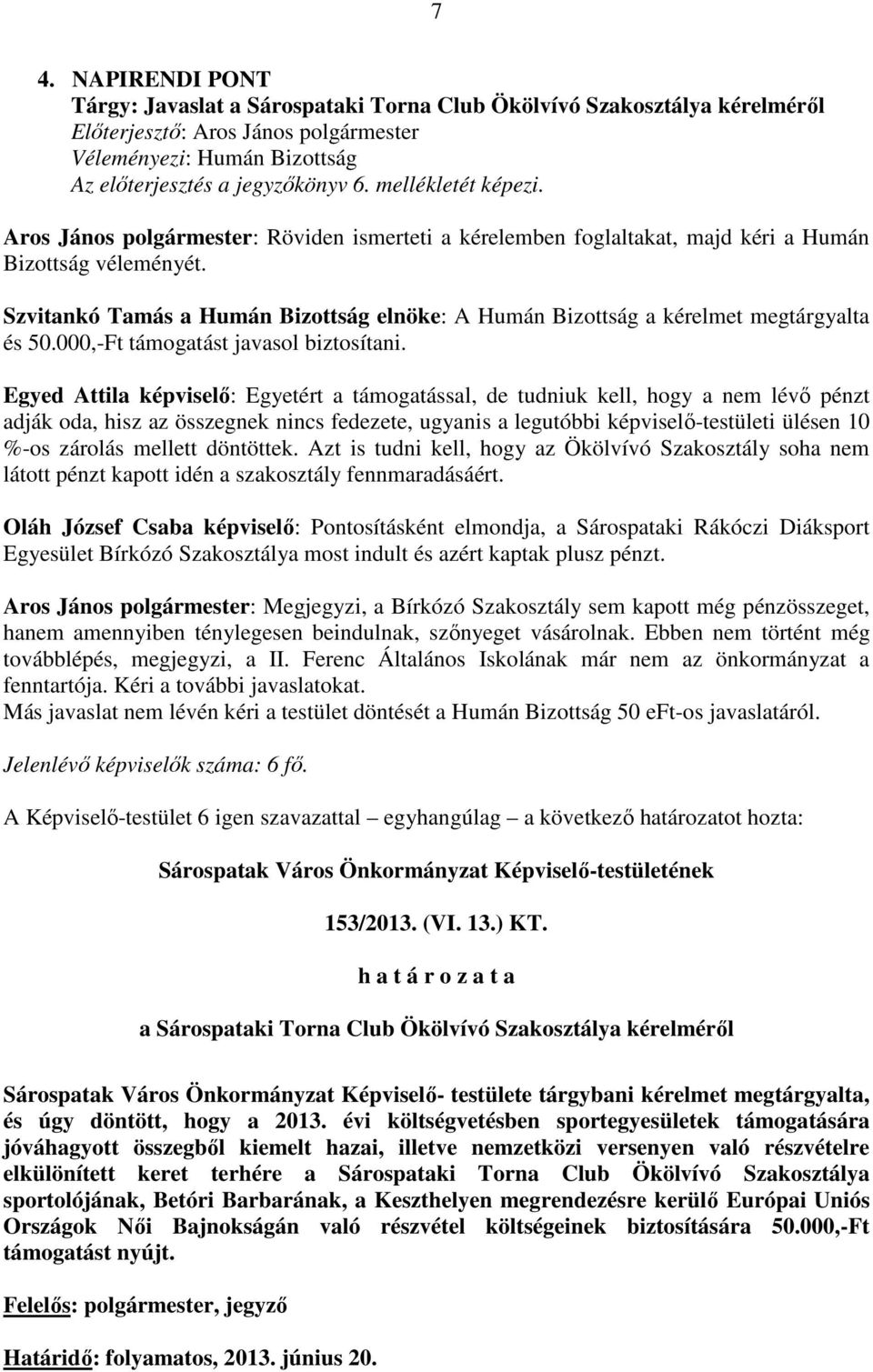 7

4. NAPIRENDI PONT
Tárgy: Javaslat a Sárospataki Torna Club Ökölvívó Szakosztálya kérelméről
Előterjesztő: Aros János polgármester
Véleményezi: Humán Bizottság
Az előterjesztés a jegyzőkönyv 6. mellékletét képezi.

Aros János polgármester: Röviden ismerteti a kérelemben foglaltakat, majd kéri a Humán Bizottság véleményét.

Szvitankó Tamás a Humán Bizottság elnöke: A Humán Bizottság a kérelmet megtárgyalta és 50.000,-Ft támogatást javasol biztosítani.

Egyed Attila képviselő: Egyetért a támogatással, de tudniuk kell, hogy a nem lévő pénzt adják oda, hisz az összegnek nincs fedezete, ugyanis a legutóbbi képviselő-testületi ülésen 10 %-os zárolás mellett döntöttek. Azt is tudni kell, hogy az Ökölvívó Szakosztály soha nem látott pénzt kapott idén a szakosztály fennmaradásáért.

Oláh József Csaba képviselő: Pontosításként elmondja, a Sárospataki Rákóczi Diáksport Egyesület Bírkózó Szakosztálya most indult és azért kaptak plusz pénzt.

Aros János polgármester: Megjegyzi, a Bírkózó Szakosztály sem kapott még pénzösszeget, hanem amennyiben ténylegesen beindulnak, szőnyeget vásárolnak. Ebben nem történt még továbblépés, megjegyzi, a II. Ferenc Általános Iskolának már nem az önkormányzat a fenntartója. Kéri a további javaslatokat.
Más javaslat nem lévén kéri a testület döntését a Humán Bizottság 50 eFt-os javaslatáról.

Jelenlévő képviselők száma: 6 fő.

A Képviselő-testület 6 igen szavazattal – egyhangúlag – a következő határozatot hozta:

Sárospatak Város Önkormányzat Képviselő-testületének

153/2013. (VI. 13.) KT.

h a t á r o z a t a

a Sárospataki Torna Club Ökölvívó Szakosztálya kérelméről

Sárospatak Város Önkormányzat Képviselő- testülete tárgybani kérelmet megtárgyalta, és úgy döntött, hogy a 2013. évi költségvetésben sportegyesületek támogatására jóváhagyott összegből kiemelt hazai, illetve nemzetközi versenyen való részvételre elkülönített keret terhére a Sárospataki Torna Club Ökölvívó Szakosztálya sportolójának, Betóri Barbarának, a Keszthelyen megrendezésre kerülő Európai Uniós Országok Női Bajnokságán való részvétel költségeinek biztosítására 50.000,-Ft támogatást nyújt.

Felelős: polgármester, jegyző

Határidő: folyamatos, 2013. június 20.